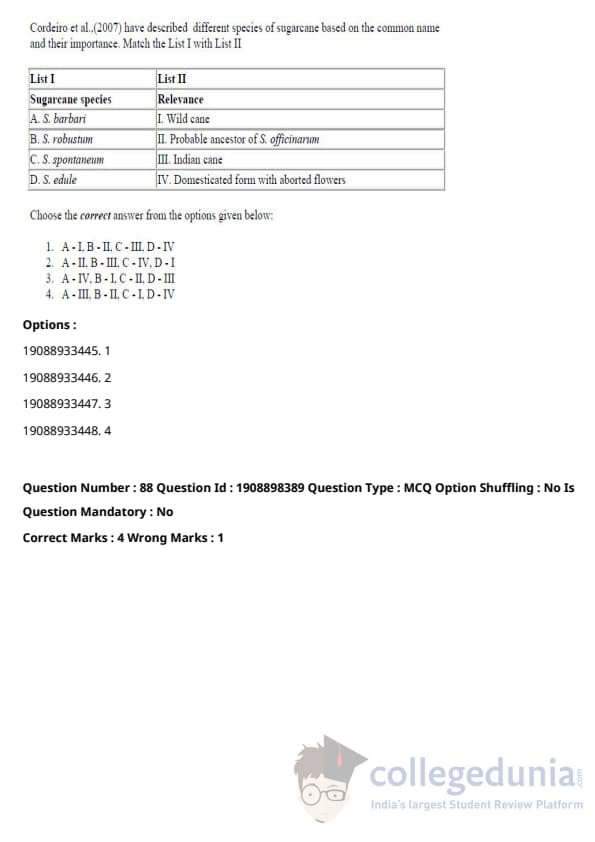 Cordeiro et al.,(2007) have described different species of sugarcane based on the common name and their importance. Match the List I with List II

| List I | List II |
|---|---|
| Sugarcane species | Relevance |
| A. S. barbari | I. Wild cane |
| B. S. robustum | II. Probable ancestor of S. officinarum |
| C. S. spontaneum | III. Indian cane |
| D. S. edule | IV. Domesticated form with aborted flowers |

Choose the correct answer from the options given below:

1. A - I, B - II, C - III, D - IV
2. A - II, B - III, C - IV, D - I
3. A - IV, B - I, C - II, D - III
4. A - III, B - II, C - I, D - IV

Options :

19088933445. 1

19088933446. 2

19088933447. 3

19088933448. 4

Question Number : 88 Question Id : 1908898389 Question Type : MCQ Option Shuffling : No Is Question Mandatory : No

Correct Marks : 4 Wrong Marks : 1

collegedunia.com
India's largest Student Review Platform